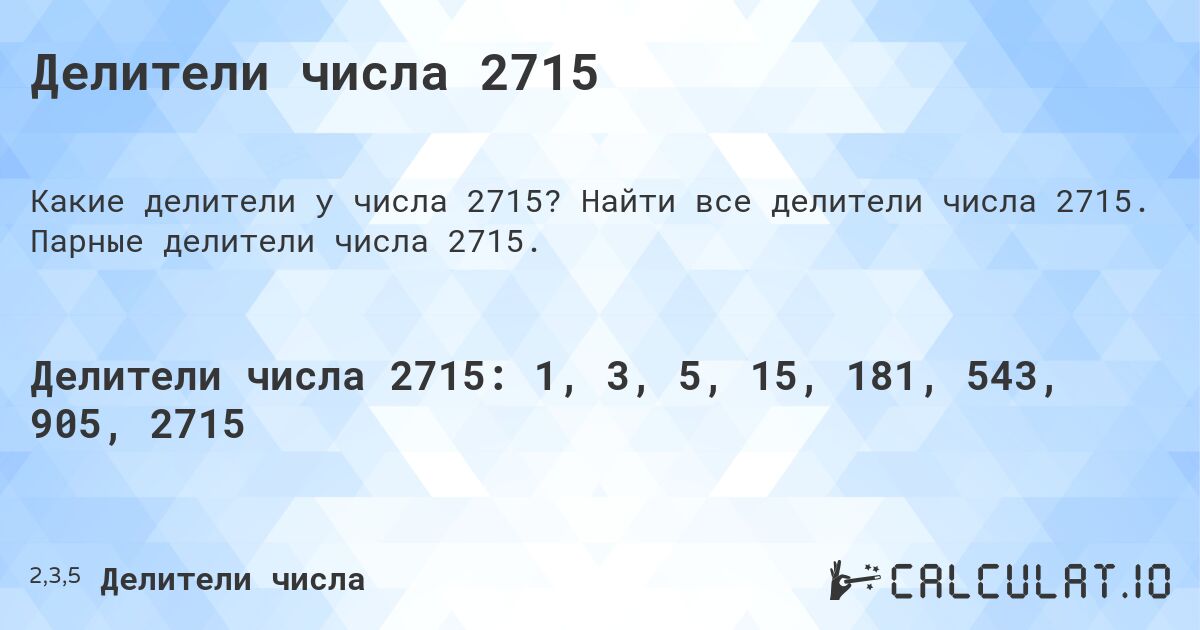 Делители числа 2715

Какие делители у числа 2715? Найти все делители числа 2715. Парные делители числа 2715.

Делители числа 2715: 1, 3, 5, 15, 181, 543, 905, 2715

2,3,5 Делители числа

CALCULAT.IO